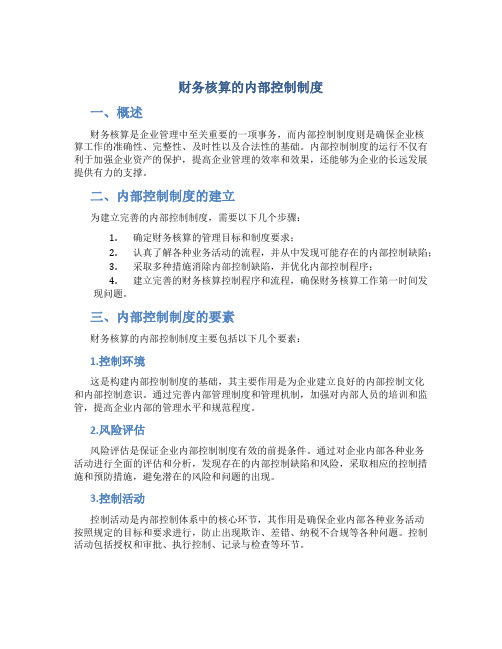 财务核算的内部控制制度

一、概述

财务核算是企业管理中至关重要的一项事务，而内部控制制度则是确保企业核算工作的准确性、完整性、及时性以及合法性的基础。内部控制制度的运行不仅有利于加强企业资产的保护，提高企业管理的效率和效果，还能够为企业的长远发展提供有力的支撑。

二、内部控制制度的建立

为建立完善的内部控制制度，需要以下几个步骤：

1. 确定财务核算的管理目标和制度要求；
2. 认真了解各种业务活动的流程，并从中发现可能存在的内部控制缺陷；
3. 采取多种措施消除内部控制缺陷，并优化内部控制程序；
4. 建立完善的财务核算控制程序和流程，确保财务核算工作第一时间发现问题。

三、内部控制制度的要素

财务核算的内部控制制度主要包括以下几个要素：

1.控制环境

这是构建内部控制制度的基础，其主要作用是为企业建立良好的内部控制文化和内部控制意识。通过完善内部管理制度和管理机制，加强对内部人员的培训和监管，提高企业内部的管理水平和规范程度。

2.风险评估

风险评估是保证企业内部控制制度有效的前提条件。通过对企业内部各种业务活动进行全面的评估和分析，发现存在的内部控制缺陷和风险，采取相应的控制措施和预防措施，避免潜在的风险和问题的出现。

3.控制活动

控制活动是内部控制体系中的核心环节，其作用是确保企业内部各种业务活动按照规定的目标和要求进行，防止出现欺诈、差错、纳税不合规等各种问题。控制活动包括授权和审批、执行控制、记录与检查等环节。